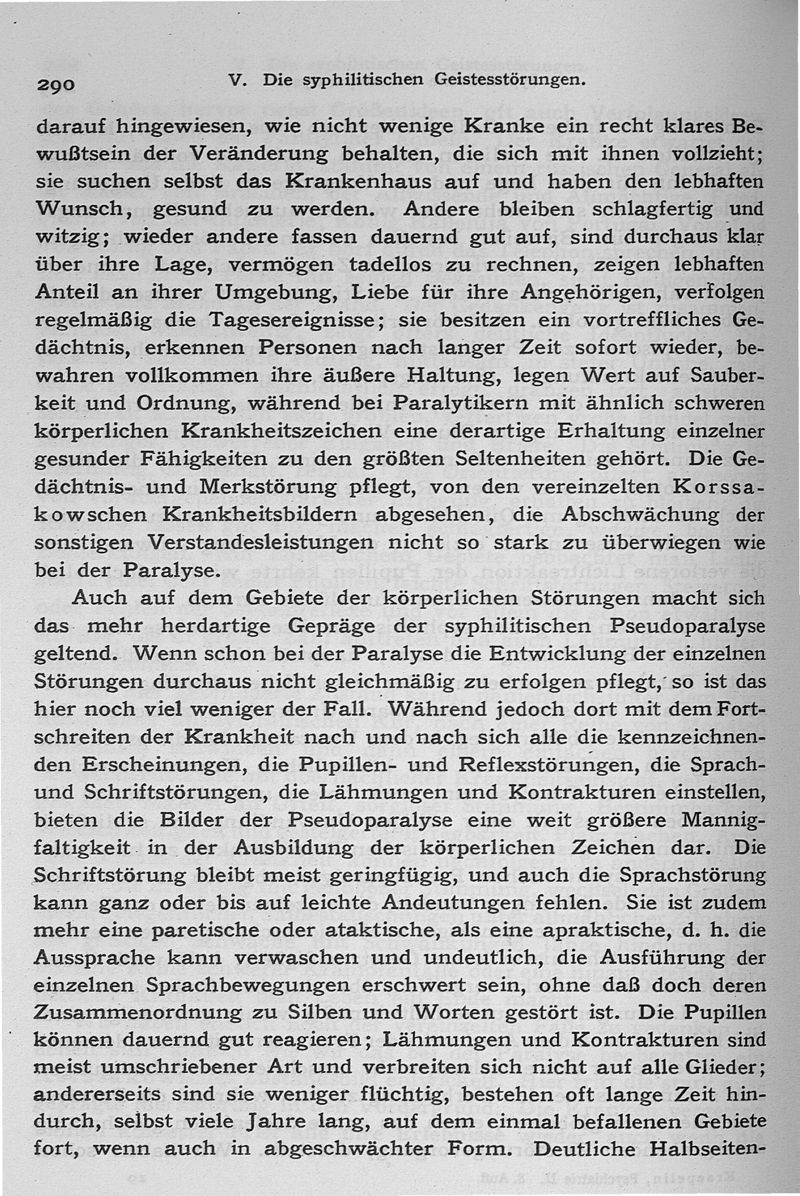 290 V. Die syphilitischen Geistesstörungen.

darauf hingewiesen, wie nicht wenige Kranke ein recht klares Bewußtsein der Veränderung behalten, die sich mit ihnen vollzieht; sie suchen selbst das Krankenhaus auf und haben den lebhaften Wunsch, gesund zu werden. Andere bleiben schlagfertig und witzig; wieder andere fassen dauernd gut auf, sind durchaus klar über ihre Lage, vermögen tadellos zu rechnen, zeigen lebhaften Anteil an ihrer Umgebung, Liebe für ihre Angehörigen, verfolgen regelmäßig die Tagesereignisse; sie besitzen ein vortreffliches Gedächtnis, erkennen Personen nach langer Zeit sofort wieder, bewahren vollkommen ihre äußere Haltung, legen Wert auf Sauberkeit und Ordnung, während bei Paralytikern mit ähnlich schweren körperlichen Krankheitszeichen eine derartige Erhaltung einzelner gesunder Fähigkeiten zu den größten Seltenheiten gehört. Die Gedächtnis- und Merkstörung pflegt, von den vereinzelten Korssakowschen Krankheitsbildern abgesehen, die Abschwächung der sonstigen Verstandesleistungen nicht so stark zu überwiegen wie bei der Paralyse.

Auch auf dem Gebiete der körperlichen Störungen macht sich das mehr herdartige Gepräge der syphilitischen Pseudoparalyse geltend. Wenn schon bei der Paralyse die Entwicklung der einzelnen Störungen durchaus nicht gleichmäßig zu erfolgen pflegt, so ist das hier noch viel weniger der Fall. Während jedoch dort mit dem Fortschreiten der Krankheit nach und nach sich alle die kennzeichnenden Erscheinungen, die Pupillen- und Reflexstörungen, die Sprach- und Schriftstörungen, die Lähmungen und Kontrakturen einstellen, bieten die Bilder der Pseudoparalyse eine weit größere Mannigfaltigkeit in der Ausbildung der körperlichen Zeichen dar. Die Schriftstörung bleibt meist geringfügig, und auch die Sprachstörung kann ganz oder bis auf leichte Andeutungen fehlen. Sie ist zudem mehr eine paretische oder ataktische, als eine apraktische, d. h. die Aussprache kann verwaschen und undeutlich, die Ausführung der einzelnen Sprachbewegungen erschwert sein, ohne daß doch deren Zusammenordnung zu Silben und Worten gestört ist. Die Pupillen können dauernd gut reagieren; Lähmungen und Kontrakturen sind meist umschriebener Art und verbreiten sich nicht auf alle Glieder; andererseits sind sie weniger flüchtig, bestehen oft lange Zeit hindurch, selbst viele Jahre lang, auf dem einmal befallenen Gebiete fort, wenn auch in abgeschwächter Form. Deutliche Halbseiten-